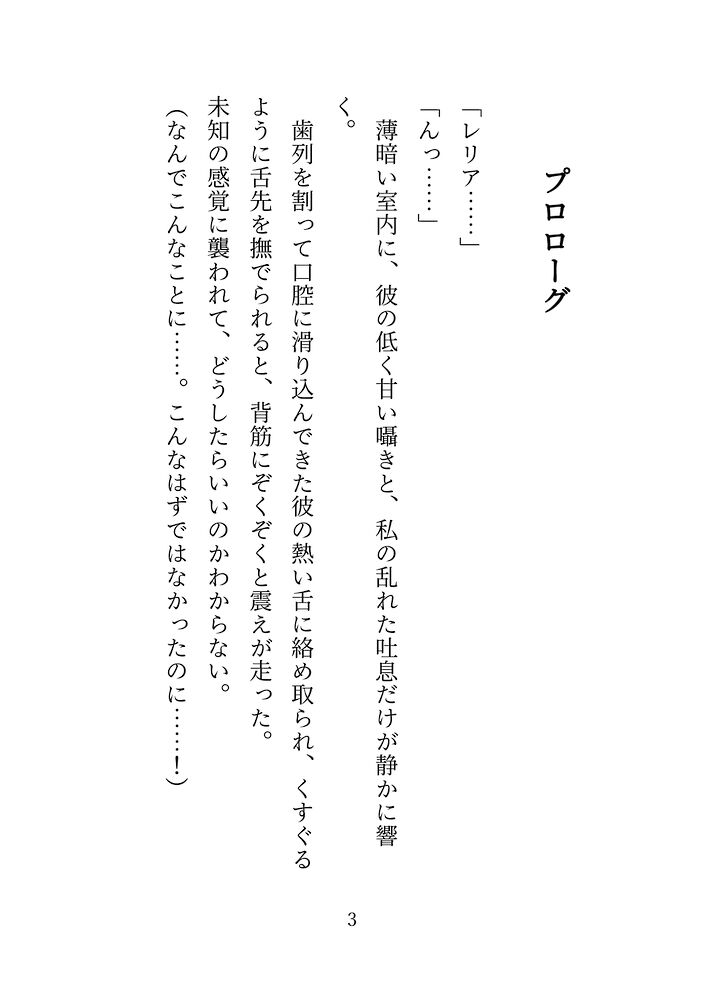 プロローグ

「レリア……」
「んっ……」
薄暗い室内に、彼の低く甘い囁きと、私の乱れた吐息だけが静かに響く。

歯列を割って口腔に滑り込んできた彼の熱い舌に絡め取られ、くすぐるように舌先を撫でられると、背筋にぞくぞくと震えが走った。
未知の感覚に襲われて、どうしたらいいのかわからない。
（なんでこんなことに……。こんなはずではなかったのに……！）

3